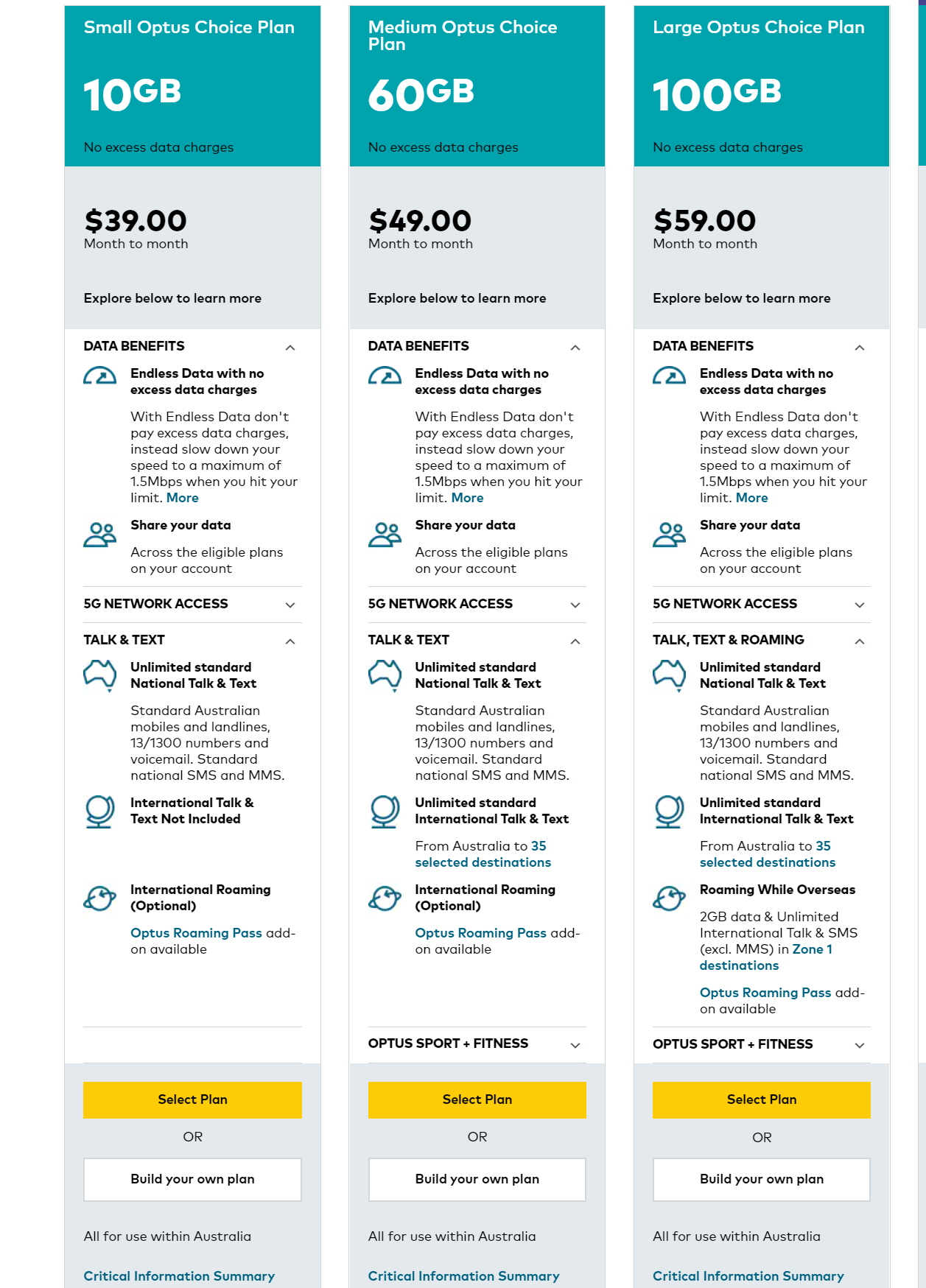 Small Optus Choice Plan

10GB

No excess data charges

$39.00
Month to month

Explore below to learn more

DATA BENEFITS

Endless Data with no excess data charges

With Endless Data don't pay excess data charges, instead slow down your speed to a maximum of 1.5Mbps when you hit your limit. More

Share your data

Across the eligible plans on your account

5G NETWORK ACCESS

TALK & TEXT

Unlimited standard National Talk & Text

Standard Australian mobiles and landlines, 13/1300 numbers and voicemail. Standard national SMS and MMS.

International Talk & Text Not Included

International Roaming (Optional)

Optus Roaming Pass add-on available

Select Plan

OR

Build your own plan

All for use within Australia

Critical Information Summary

Medium Optus Choice Plan

60GB

No excess data charges

$49.00
Month to month

Explore below to learn more

DATA BENEFITS

Endless Data with no excess data charges

With Endless Data don't pay excess data charges, instead slow down your speed to a maximum of 1.5Mbps when you hit your limit. More

Share your data

Across the eligible plans on your account

5G NETWORK ACCESS

TALK & TEXT

Unlimited standard National Talk & Text

Standard Australian mobiles and landlines, 13/1300 numbers and voicemail. Standard national SMS and MMS.

Unlimited standard International Talk & Text

From Australia to 35 selected destinations

International Roaming (Optional)

Optus Roaming Pass add-on available

OPTUS SPORT + FITNESS

Select Plan

OR

Build your own plan

All for use within Australia

Critical Information Summary

Large Optus Choice Plan

100GB

No excess data charges

$59.00
Month to month

Explore below to learn more

DATA BENEFITS

Endless Data with no excess data charges

With Endless Data don't pay excess data charges, instead slow down your speed to a maximum of 1.5Mbps when you hit your limit. More

Share your data

Across the eligible plans on your account

5G NETWORK ACCESS

TALK, TEXT & ROAMING

Unlimited standard National Talk & Text

Standard Australian mobiles and landlines, 13/1300 numbers and voicemail. Standard national SMS and MMS.

Unlimited standard International Talk & Text

From Australia to 35 selected destinations

Roaming While Overseas

2GB data & Unlimited International Talk & SMS (excl. MMS) in Zone 1 destinations

Optus Roaming Pass add-on available

OPTUS SPORT + FITNESS

Select Plan

OR

Build your own plan

All for use within Australia

Critical Information Summary